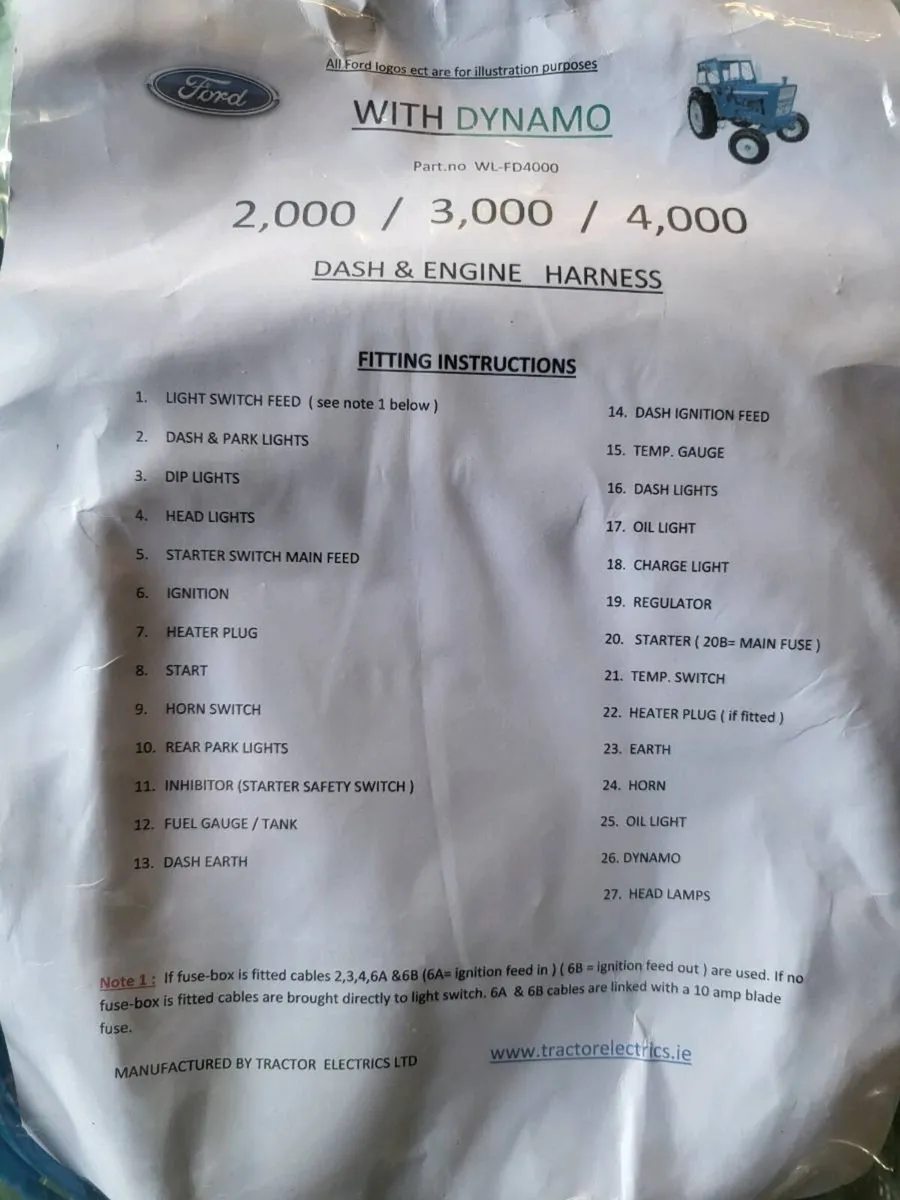 Ford

All Ford logos ect are for illustration purposes

WITH DYNAMO

Part.no WL-FD4000

2,000 / 3,000 / 4,000

DASH & ENGINE HARNESS

FITTING INSTRUCTIONS

1. LIGHT SWITCH FEED ( see note 1 below )
2. DASH & PARK LIGHTS
3. DIP LIGHTS
4. HEAD LIGHTS
5. STARTER SWITCH MAIN FEED
6. IGNITION
7. HEATER PLUG
8. START
9. HORN SWITCH
10. REAR PARK LIGHTS
11. INHIBITOR (STARTER SAFETY SWITCH )
12. FUEL GAUGE / TANK
13. DASH EARTH

14. DASH IGNITION FEED
15. TEMP. GAUGE
16. DASH LIGHTS
17. OIL LIGHT
18. CHARGE LIGHT
19. REGULATOR
20. STARTER ( 20B= MAIN FUSE )
21. TEMP. SWITCH
22. HEATER PLUG ( if fitted )
23. EARTH
24. HORN
25. OIL LIGHT
26. DYNAMO
27. HEAD LAMPS

Note 1 : If fuse-box is fitted cables 2,3,4,6A &6B (6A= ignition feed in ) ( 6B = ignition feed out ) are used. If no fuse-box is fitted cables are brought directly to light switch. 6A & 6B cables are linked with a 10 amp blade fuse.

MANUFACTURED BY TRACTOR ELECTRICS LTD

www.tractorelectrics.ie